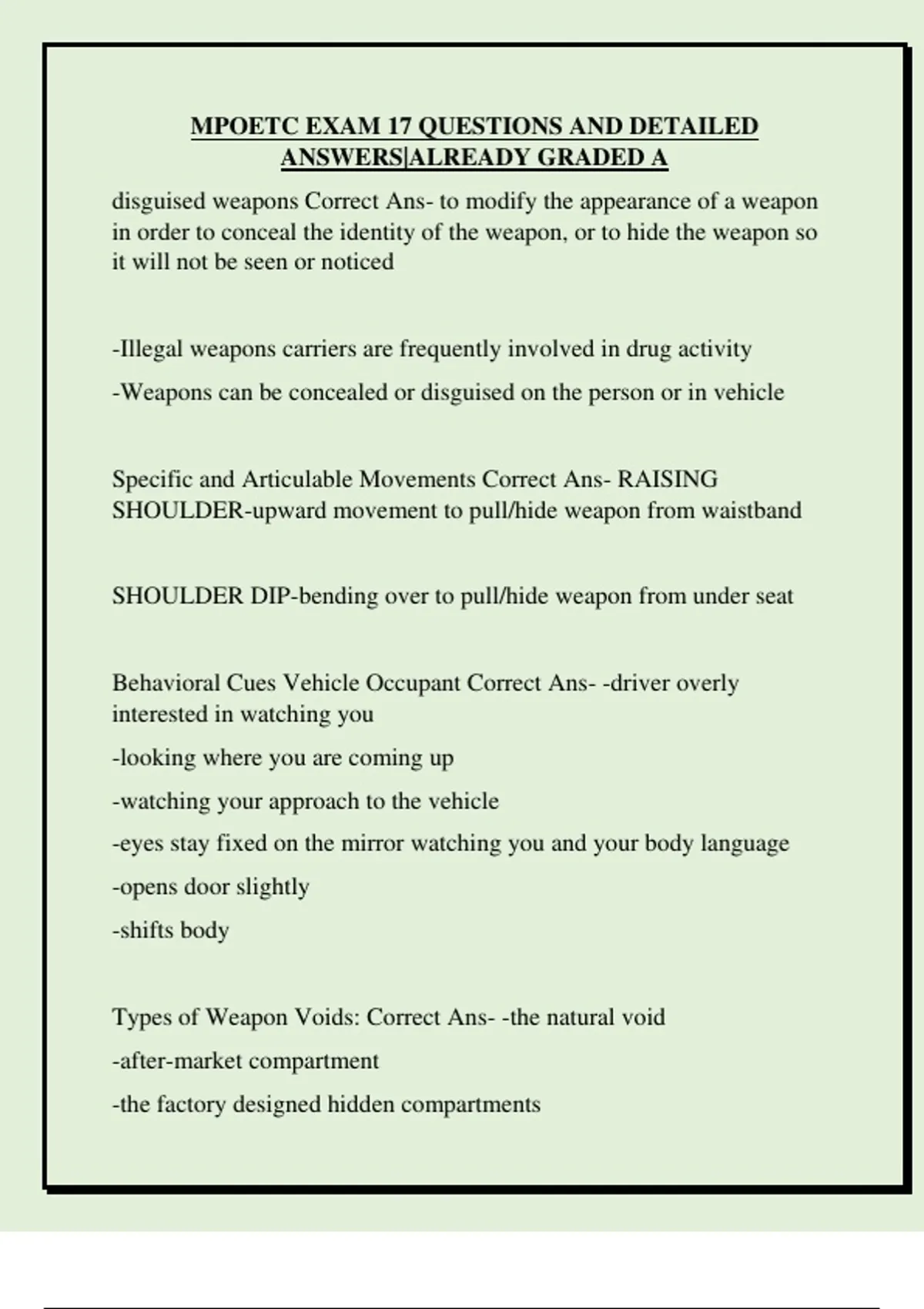 MPOETC EXAM 17 QUESTIONS AND DETAILED ANSWERS|ALREADY GRADED A

disguised weapons Correct Ans- to modify the appearance of a weapon in order to conceal the identity of the weapon, or to hide the weapon so it will not be seen or noticed

-Illegal weapons carriers are frequently involved in drug activity

-Weapons can be concealed or disguised on the person or in vehicle

Specific and Articulable Movements Correct Ans- RAISING SHOULDER-upward movement to pull/hide weapon from waistband

SHOULDER DIP-bending over to pull/hide weapon from under seat

Behavioral Cues Vehicle Occupant Correct Ans- -driver overly interested in watching you

-looking where you are coming up

-watching your approach to the vehicle

-eyes stay fixed on the mirror watching you and your body language

-opens door slightly

-shifts body

Types of Weapon Voids: Correct Ans- -the natural void

-after-market compartment

-the factory designed hidden compartments